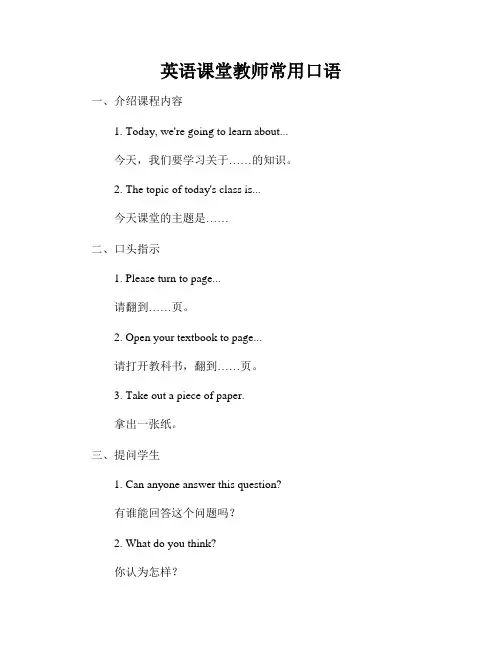 英语课堂教师常用口语

一、介绍课程内容

1. Today, we're going to learn about...

今天，我们要学习关于……的知识。

2. The topic of today's class is...

今天课堂的主题是……

二、口头指示

1. Please turn to page...

请翻到……页。

2. Open your textbook to page...

请打开教科书，翻到……页。

3. Take out a piece of paper.

拿出一张纸。

三、提问学生

1. Can anyone answer this question?

有谁能回答这个问题吗？

2. What do you think?

你认为怎样？